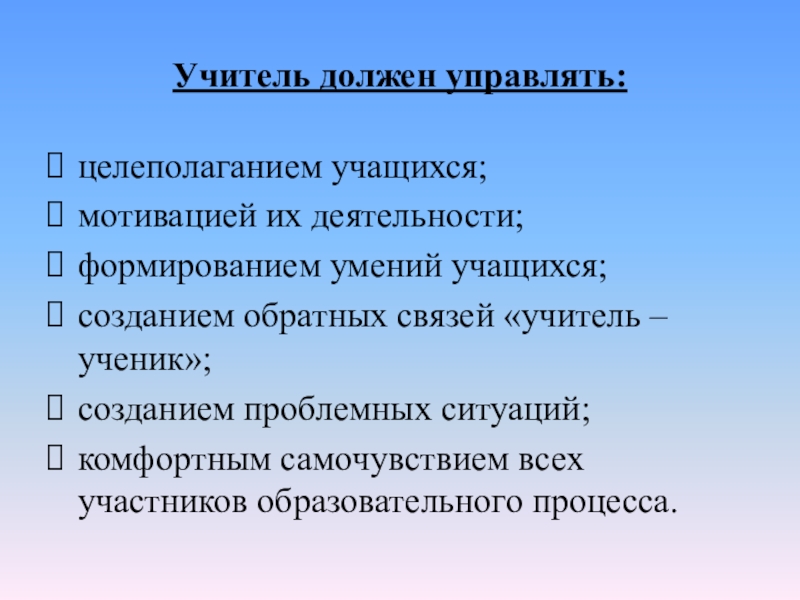 Учитель должен управлять:

☐ целеполаганием учащихся;
☐ мотивацией их деятельности;
☐ формированием умений учащихся;
☐ созданием обратных связей «учитель – ученик»;
☐ созданием проблемных ситуаций;
☐ комфортным самочувствием всех участников образовательного процесса.